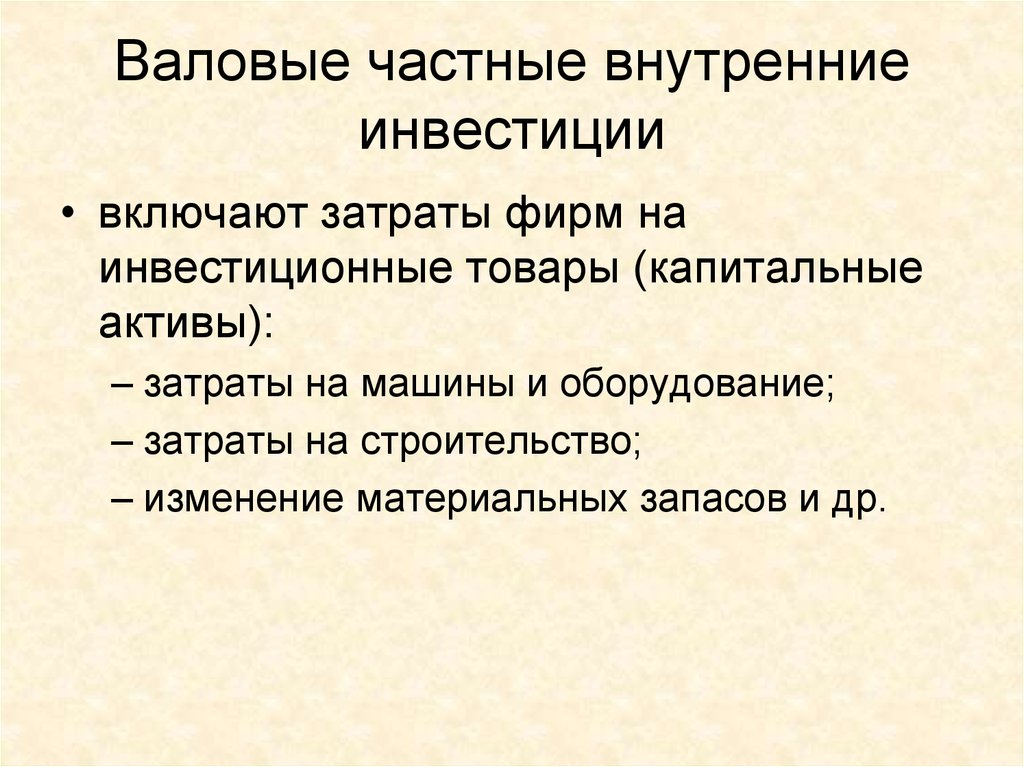 Валовые частные внутренние инвестиции

• включают затраты фирм на инвестиционные товары (капитальные активы):
– затраты на машины и оборудование;
– затраты на строительство;
– изменение материальных запасов и др.